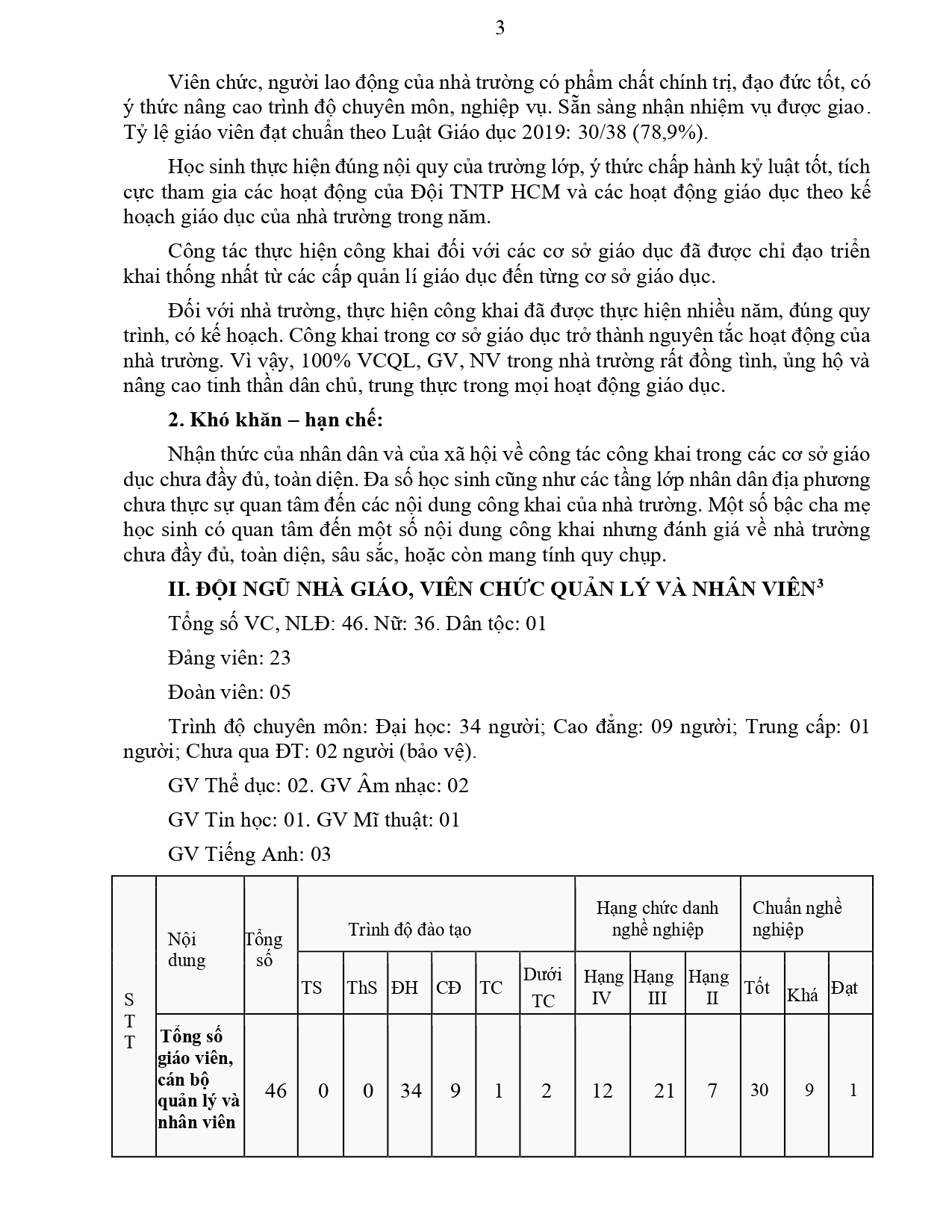 3

Viên chức, người lao động của nhà trường có phẩm chất chính trị, đạo đức tốt, có ý thức nâng cao trình độ chuyên môn, nghiệp vụ. Sẵn sàng nhận nhiệm vụ được giao. Tỷ lệ giáo viên đạt chuẩn theo Luật Giáo dục 2019: 30/38 (78,9%).

Học sinh thực hiện đúng nội quy của trường lớp, ý thức chấp hành kỷ luật tốt, tích cực tham gia các hoạt động của Đội TNTP HCM và các hoạt động giáo dục theo kế hoạch giáo dục của nhà trường trong năm.

Công tác thực hiện công khai đối với các cơ sở giáo dục đã được chỉ đạo triển khai thống nhất từ các cấp quản lí giáo dục đến từng cơ sở giáo dục.

Đối với nhà trường, thực hiện công khai đã được thực hiện nhiều năm, đúng quy trình, có kế hoạch. Công khai trong cơ sở giáo dục trở thành nguyên tắc hoạt động của nhà trường. Vì vậy, 100% VCQL, GV, NV trong nhà trường rất đồng tình, ủng hộ và nâng cao tinh thần dân chủ, trung thực trong mọi hoạt động giáo dục.

2. Khó khăn – hạn chế:

Nhận thức của nhân dân và của xã hội về công tác công khai trong các cơ sở giáo dục chưa đầy đủ, toàn diện. Đa số học sinh cũng như các tầng lớp nhân dân địa phương chưa thực sự quan tâm đến các nội dung công khai của nhà trường. Một số bậc cha mẹ học sinh có quan tâm đến một số nội dung công khai nhưng đánh giá về nhà trường chưa đầy đủ, toàn diện, sâu sắc, hoặc còn mang tính quy chụp.

II. ĐỘI NGŨ NHÀ GIÁO, VIÊN CHỨC QUẢN LÝ VÀ NHÂN VIÊN$^3$

Tổng số VC, NLĐ: 46. Nữ: 36. Dân tộc: 01

Đảng viên: 23

Đoàn viên: 05

Trình độ chuyên môn: Đại học: 34 người; Cao đẳng: 09 người; Trung cấp: 01 người; Chưa qua ĐT: 02 người (bảo vệ).

GV Thể dục: 02. GV Âm nhạc: 02

GV Tin học: 01. GV Mĩ thuật: 01

GV Tiếng Anh: 03

| STT | Nội dung | Tổng số | Trình độ đào tạo | | | | | | Hạng chức danh nghề nghiệp | | | Chuẩn nghề nghiệp | | |
|---|---|---|---|---|---|---|---|---|---|---|---|---|---|---|
| | | | TS | ThS | ĐH | CĐ | TC | Dưới TC | Hạng IV | Hạng III | Hạng II | Tốt | Khá | Đạt |
| | Tổng số giáo viên, cán bộ quản lý và nhân viên | 46 | 0 | 0 | 34 | 9 | 1 | 2 | 12 | 21 | 7 | 30 | 9 | 1 |